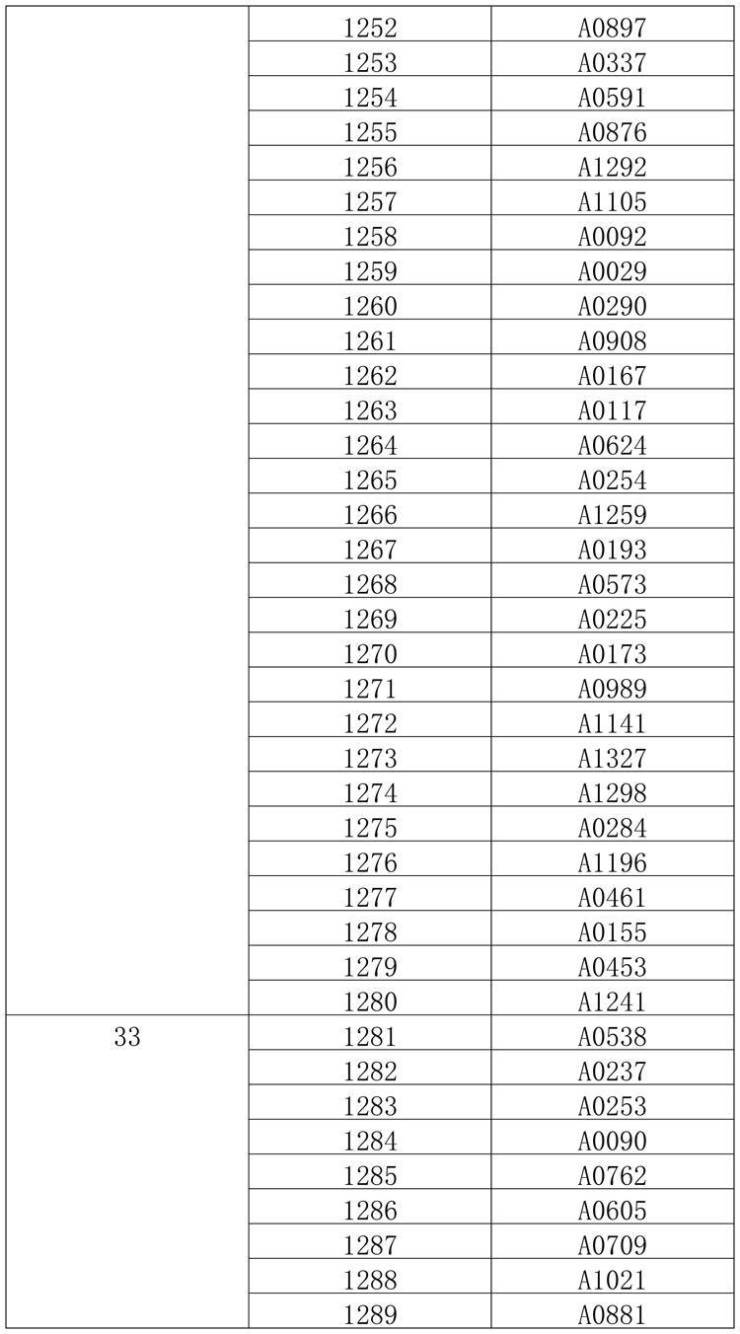 | | | |
|---|---|---|
| | 1252 | A0897 |
| | 1253 | A0337 |
| | 1254 | A0591 |
| | 1255 | A0876 |
| | 1256 | A1292 |
| | 1257 | A1105 |
| | 1258 | A0092 |
| | 1259 | A0029 |
| | 1260 | A0290 |
| | 1261 | A0908 |
| | 1262 | A0167 |
| | 1263 | A0117 |
| | 1264 | A0624 |
| | 1265 | A0254 |
| | 1266 | A1259 |
| | 1267 | A0193 |
| | 1268 | A0573 |
| | 1269 | A0225 |
| | 1270 | A0173 |
| | 1271 | A0989 |
| | 1272 | A1141 |
| | 1273 | A1327 |
| | 1274 | A1298 |
| | 1275 | A0284 |
| | 1276 | A1196 |
| | 1277 | A0461 |
| | 1278 | A0155 |
| | 1279 | A0453 |
| | 1280 | A1241 |
| 33 | 1281 | A0538 |
| | 1282 | A0237 |
| | 1283 | A0253 |
| | 1284 | A0090 |
| | 1285 | A0762 |
| | 1286 | A0605 |
| | 1287 | A0709 |
| | 1288 | A1021 |
| | 1289 | A0881 |